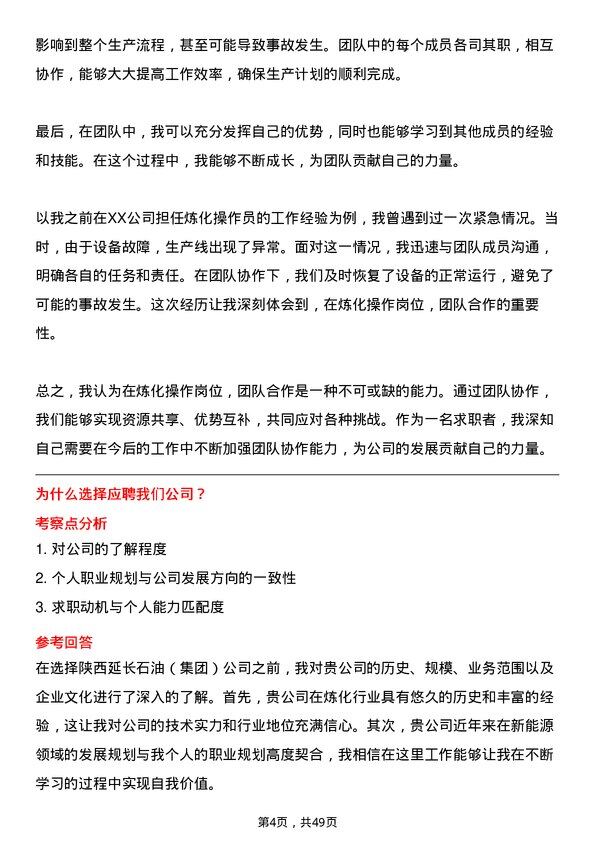 影响到整个生产流程，甚至可能导致事故发生。团队中的每个成员各司其职，相互协作，能够大大提高工作效率，确保生产计划的顺利完成。

最后，在团队中，我可以充分发挥自己的优势，同时也能够学习到其他成员的经验和技能。在这个过程中，我能够不断成长，为团队贡献自己的力量。

以我之前在XX公司担任炼化操作员的工作经验为例，我曾遇到过一次紧急情况。当时，由于设备故障，生产线出现了异常。面对这一情况，我迅速与团队成员沟通，明确各自的任务和责任。在团队协作下，我们及时恢复了设备的正常运行，避免了可能的事故发生。这次经历让我深刻体会到，在炼化操作岗位，团队合作的重要性。

总之，我认为在炼化操作岗位，团队合作是一种不可或缺的能力。通过团队协作，我们能够实现资源共享、优势互补，共同应对各种挑战。作为一名求职者，我深知自己需要在今后的工作中不断加强团队协作能力，为公司的发展贡献自己的力量。

为什么选择应聘我们公司？

考察点分析

1. 对公司的了解程度

2. 个人职业规划与公司发展方向的一致性

3. 求职动机与个人能力匹配度

参考回答

在选择陕西延长石油（集团）公司之前，我对贵公司的历史、规模、业务范围以及企业文化进行了深入的了解。首先，贵公司在炼化行业具有悠久的历史和丰富的经验，这让我对公司的技术实力和行业地位充满信心。其次，贵公司近年来在新能源领域的发展规划与我个人的职业规划高度契合，我相信在这里工作能够让我在不断学习的过程中实现自我价值。

第4页，共49页